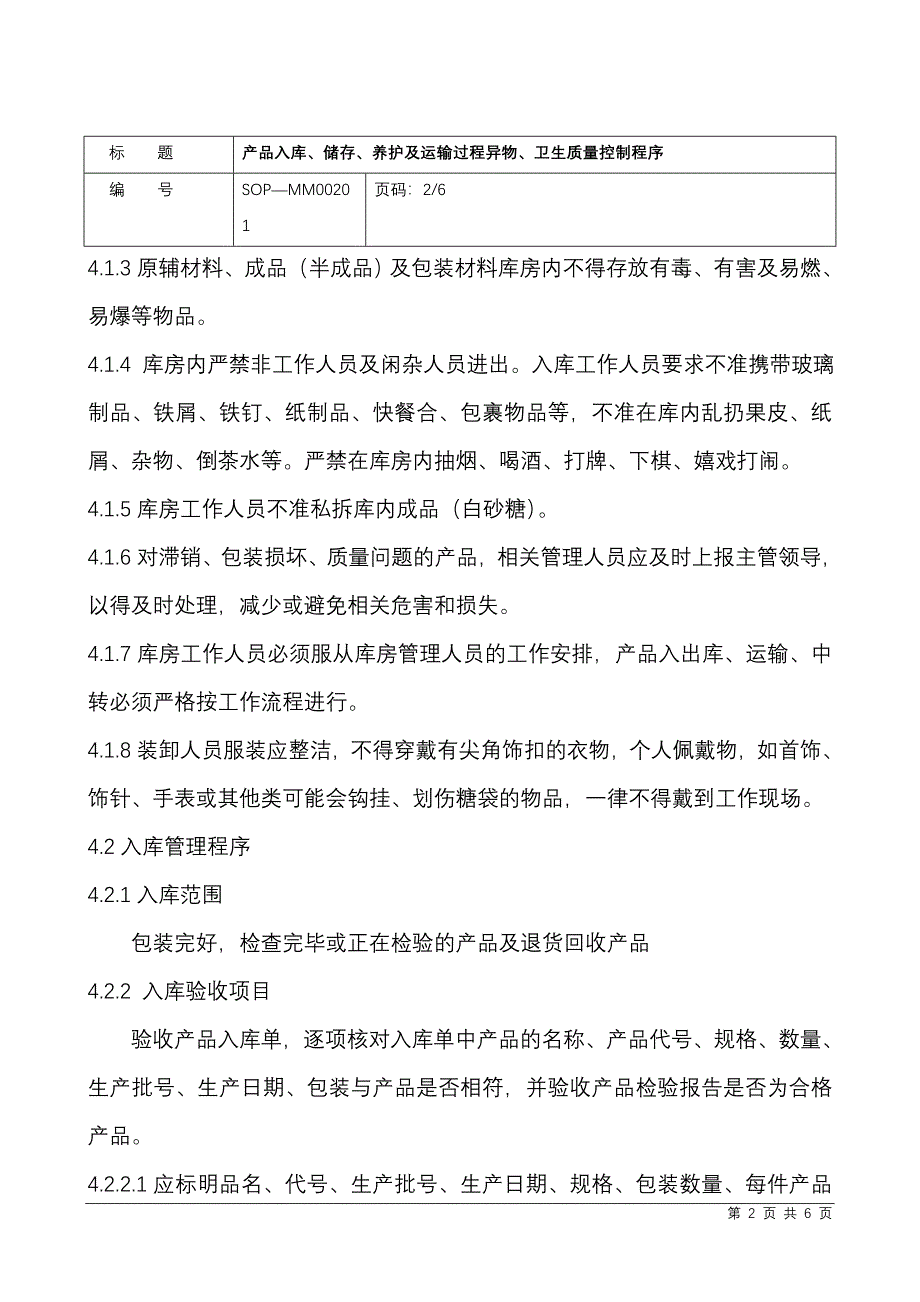 | 标　　题 | 产品入库、储存、养护及运输过程异物、卫生质量控制程序 | |
|---|---|---|
| 编　　号 | SOP—MM00201 | 页码：2/6 |

4.1.3 原辅材料、成品（半成品）及包装材料库房内不得存放有毒、有害及易燃、易爆等物品。

4.1.4 库房内严禁非工作人员及闲杂人员进出。入库工作人员要求不准携带玻璃制品、铁屑、铁钉、纸制品、快餐合、包裹物品等，不准在库内乱扔果皮、纸屑、杂物、倒茶水等。严禁在库房内抽烟、喝酒、打牌、下棋、嬉戏打闹。

4.1.5 库房工作人员不准私拆库内成品（白砂糖）。

4.1.6 对滞销、包装损坏、质量问题的产品，相关管理人员应及时上报主管领导，以得及时处理，减少或避免相关危害和损失。

4.1.7 库房工作人员必须服从库房管理人员的工作安排，产品入出库、运输、中转必须严格按工作流程进行。

4.1.8 装卸人员服装应整洁，不得穿戴有尖角饰扣的衣物，个人佩戴物，如首饰、饰针、手表或其他类可能会钩挂、划伤糖袋的物品，一律不得戴到工作现场。

4.2 入库管理程序

4.2.1 入库范围

包装完好，检查完毕或正在检验的产品及退货回收产品

4.2.2 入库验收项目

验收产品入库单，逐项核对入库单中产品的名称、产品代号、规格、数量、生产批号、生产日期、包装与产品是否相符，并验收产品检验报告是否为合格产品。

4.2.2.1 应标明品名、代号、生产批号、生产日期、规格、包装数量、每件产品

第 2 页 共 6 页